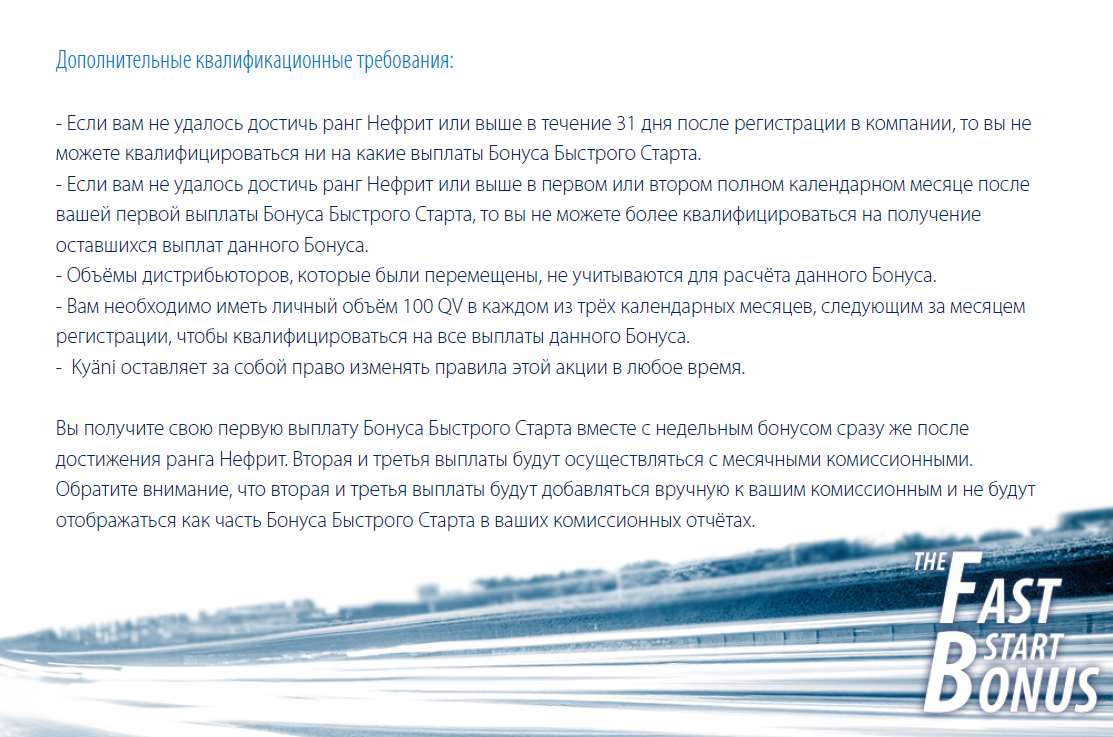 Дополнительные квалификационные требования:

- Если вам не удалось достичь ранг Нефрит или выше в течение 31 дня после регистрации в компании, то вы не можете квалифицироваться ни на какие выплаты Бонуса Быстрого Старта.
- Если вам не удалось достичь ранг Нефрит или выше в первом или втором полном календарном месяце после вашей первой выплаты Бонуса Быстрого Старта, то вы не можете более квалифицироваться на получение оставшихся выплат данного Бонуса.
- Объёмы дистрибьюторов, которые были перемещены, не учитываются для расчёта данного Бонуса.
- Вам необходимо иметь личный объём 100 QV в каждом из трёх календарных месяцев, следующим за месяцем регистрации, чтобы квалифицироваться на все выплаты данного Бонуса.
- Kyäni оставляет за собой право изменять правила этой акции в любое время.

Вы получите свою первую выплату Бонуса Быстрого Старта вместе с недельным бонусом сразу же после достижения ранга Нефрит. Вторая и третья выплаты будут осуществляться с месячными комиссионными. Обратите внимание, что вторая и третья выплаты будут добавляться вручную к вашим комиссионным и не будут отображаться как часть Бонуса Быстрого Старта в ваших комиссионных отчётах.

THE FAST START BONUS